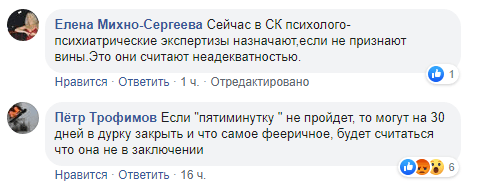 Елена Михно-Сергеева Сейчас в СК психолого-психиатрические экспертизы назначают,если не признают вины.Это они считают неадекватностью.

1

Нравится · Ответить · 1 ч. · Отредактировано

Пётр Трофимов Если "пятиминутку " не пройдет, то могут на 30 дней в дурку закрыть и что самое фееричное, будет считаться что она не в заключении

6

Нравится · Ответить · 16 ч.